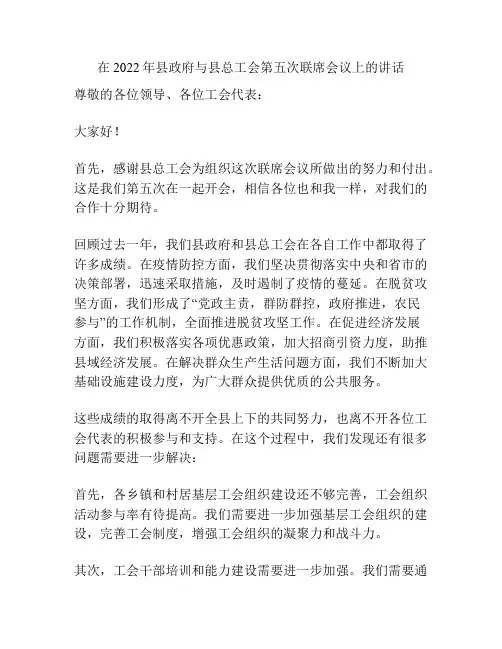 在 2022 年县政府与县总工会第五次联席会议上的讲话

尊敬的各位领导、各位工会代表：

大家好！

首先，感谢县总工会为组织这次联席会议所做出的努力和付出。这是我们第五次在一起开会，相信各位也和我一样，对我们的合作十分期待。

回顾过去一年，我们县政府和县总工会在各自工作中都取得了许多成绩。在疫情防控方面，我们坚决贯彻落实中央和省市的决策部署，迅速采取措施，及时遏制了疫情的蔓延。在脱贫攻坚方面，我们形成了“党政主责，群防群控，政府推进，农民参与”的工作机制，全面推进脱贫攻坚工作。在促进经济发展方面，我们积极落实各项优惠政策，加大招商引资力度，助推县域经济发展。在解决群众生产生活问题方面，我们不断加大基础设施建设力度，为广大群众提供优质的公共服务。

这些成绩的取得离不开全县上下的共同努力，也离不开各位工会代表的积极参与和支持。在这个过程中，我们发现还有很多问题需要进一步解决：

首先，各乡镇和村居基层工会组织建设还不够完善，工会组织活动参与率有待提高。我们需要进一步加强基层工会组织的建设，完善工会制度，增强工会组织的凝聚力和战斗力。

其次，工会干部培训和能力建设需要进一步加强。我们需要通